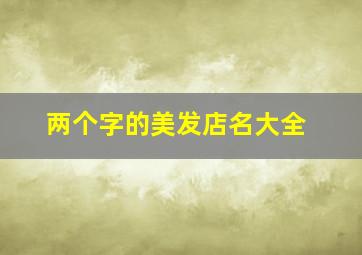 两个字的美发店名大全